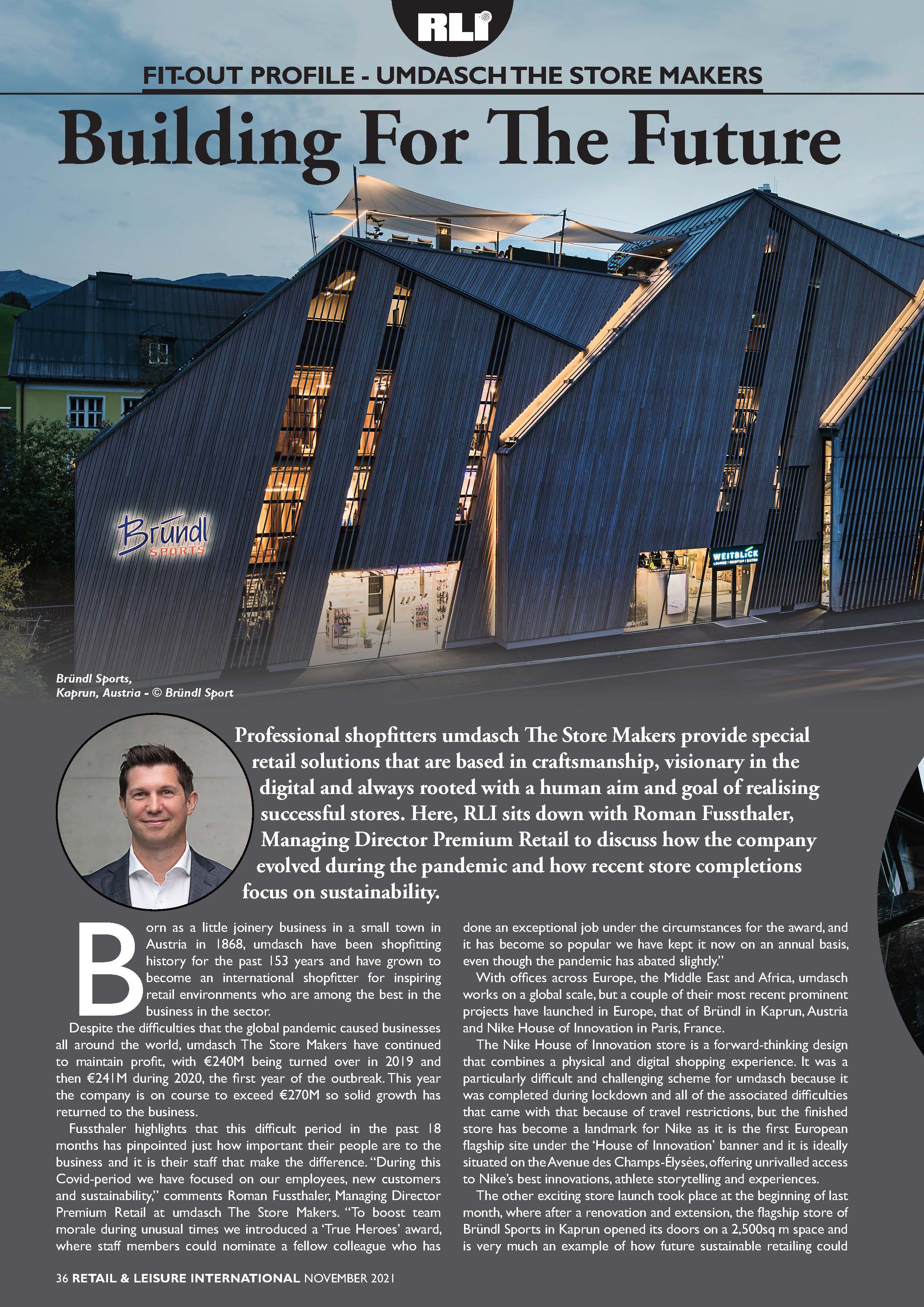 RLI

FIT-OUT PROFILE - UMDASCH THE STORE MAKERS

Building For The Future

Bründl SPORTS

WEITBLICK

Bründl Sports, Kaprun, Austria - © Bründl Sport

Professional shopfitters umdasch The Store Makers provide special retail solutions that are based in craftsmanship, visionary in the digital and always rooted with a human aim and goal of realising successful stores. Here, RLI sits down with Roman Fussthaler, Managing Director Premium Retail to discuss how the company evolved during the pandemic and how recent store completions focus on sustainability.

Born as a little joinery business in a small town in Austria in 1868, umdasch have been shopfitting history for the past 153 years and have grown to become an international shopfitter for inspiring retail environments who are among the best in the business in the sector.

Despite the difficulties that the global pandemic caused businesses all around the world, umdasch The Store Makers have continued to maintain profit, with €240M being turned over in 2019 and then €241M during 2020, the first year of the outbreak. This year the company is on course to exceed €270M so solid growth has returned to the business.

Fussthaler highlights that this difficult period in the past 18 months has pinpointed just how important their people are to the business and it is their staff that make the difference. "During this Covid-period we have focused on our employees, new customers and sustainability," comments Roman Fussthaler, Managing Director Premium Retail at umdasch The Store Makers. "To boost team morale during unusual times we introduced a 'True Heroes' award, where staff members could nominate a fellow colleague who has done an exceptional job under the circumstances for the award, and it has become so popular we have kept it now on an annual basis, even though the pandemic has abated slightly."

With offices across Europe, the Middle East and Africa, umdasch works on a global scale, but a couple of their most recent prominent projects have launched in Europe, that of Bründl in Kaprun, Austria and Nike House of Innovation in Paris, France.

The Nike House of Innovation store is a forward-thinking design that combines a physical and digital shopping experience. It was a particularly difficult and challenging scheme for umdasch because it was completed during lockdown and all of the associated difficulties that came with that because of travel restrictions, but the finished store has become a landmark for Nike as it is the first European flagship site under the 'House of Innovation' banner and it is ideally situated on the Avenue des Champs-Élysées, offering unrivalled access to Nike's best innovations, athlete storytelling and experiences.

The other exciting store launch took place at the beginning of last month, where after a renovation and extension, the flagship store of Bründl Sports in Kaprun opened its doors on a 2,500sq m space and is very much an example of how future sustainable retailing could

36 RETAIL & LEISURE INTERNATIONAL NOVEMBER 2021